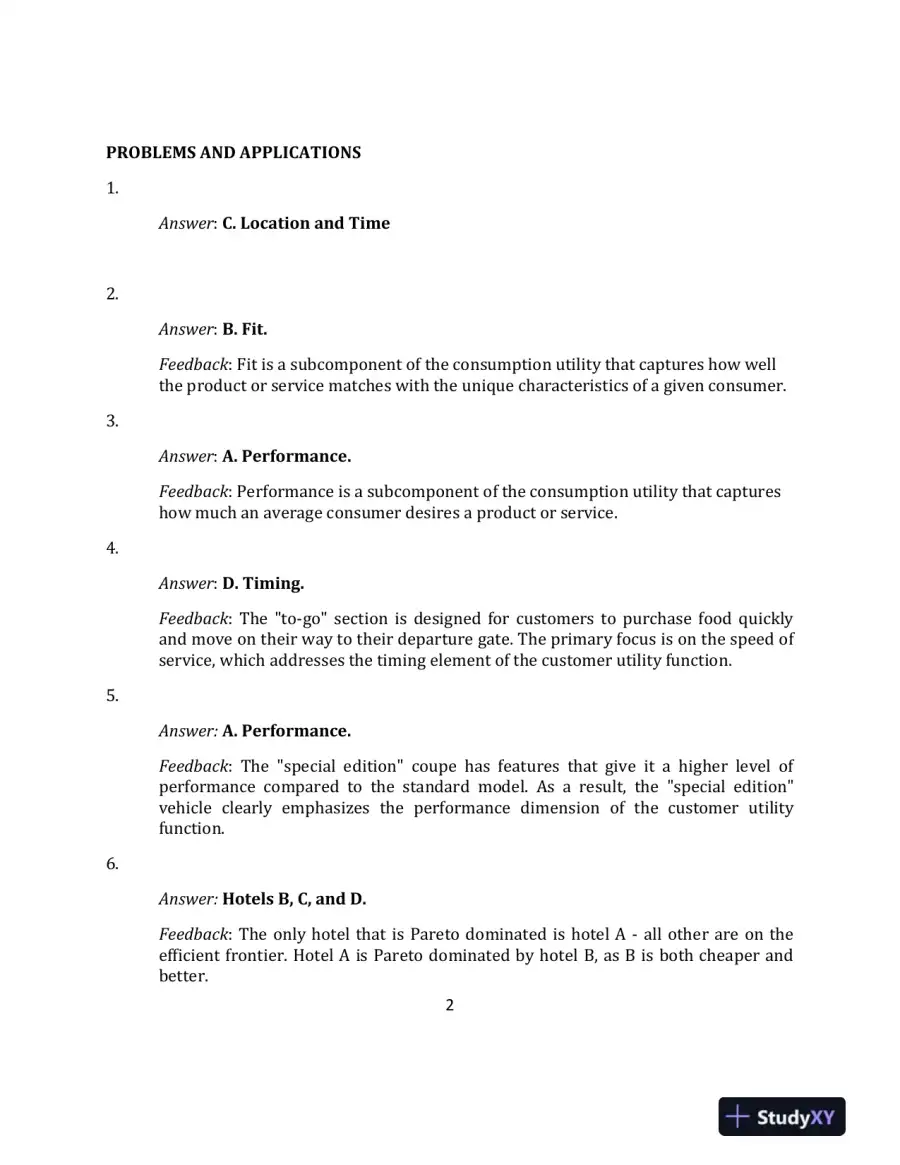 PROBLEMS AND APPLICATIONS

1.

Answer: C. Location and Time

2.

Answer: B. Fit.

Feedback: Fit is a subcomponent of the consumption utility that captures how well the product or service matches with the unique characteristics of a given consumer.

3.

Answer: A. Performance.

Feedback: Performance is a subcomponent of the consumption utility that captures how much an average consumer desires a product or service.

4.

Answer: D. Timing.

Feedback: The "to-go" section is designed for customers to purchase food quickly and move on their way to their departure gate. The primary focus is on the speed of service, which addresses the timing element of the customer utility function.

5.

Answer: A. Performance.

Feedback: The "special edition" coupe has features that give it a higher level of performance compared to the standard model. As a result, the "special edition" vehicle clearly emphasizes the performance dimension of the customer utility function.

6.

Answer: Hotels B, C, and D.

Feedback: The only hotel that is Pareto dominated is hotel A - all other are on the efficient frontier. Hotel A is Pareto dominated by hotel B, as B is both cheaper and better.

2

StudyXY